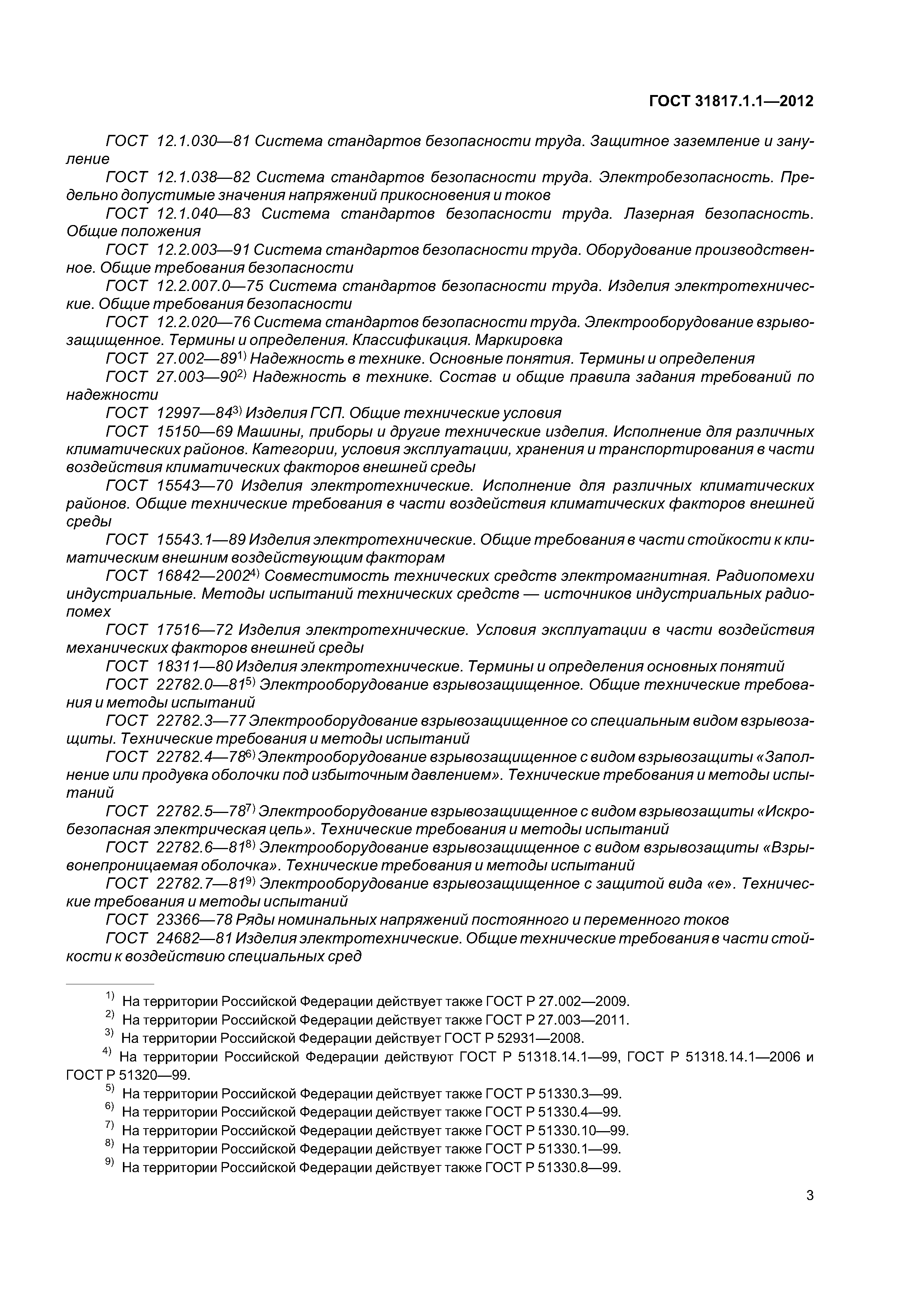 ГОСТ 31817.1.1—2012

ГОСТ 12.1.030—81 Система стандартов безопасности труда. Защитное заземление и зануление

ГОСТ 12.1.038—82 Система стандартов безопасности труда. Электробезопасность. Предельно допустимые значения напряжений прикосновения и токов

ГОСТ 12.1.040—83 Система стандартов безопасности труда. Лазерная безопасность. Общие положения

ГОСТ 12.2.003—91 Система стандартов безопасности труда. Оборудование производственное. Общие требования безопасности

ГОСТ 12.2.007.0—75 Система стандартов безопасности труда. Изделия электротехнические. Общие требования безопасности

ГОСТ 12.2.020—76 Система стандартов безопасности труда. Электрооборудование взрывозащищенное. Термины и определения. Классификация. Маркировка

ГОСТ 27.002—89$^{1)}$ Надежность в технике. Основные понятия. Термины и определения

ГОСТ 27.003—90$^{2)}$ Надежность в технике. Состав и общие правила задания требований по надежности

ГОСТ 12997—84$^{3)}$ Изделия ГСП. Общие технические условия

ГОСТ 15150—69 Машины, приборы и другие технические изделия. Исполнение для различных климатических районов. Категории, условия эксплуатации, хранения и транспортирования в части воздействия климатических факторов внешней среды

ГОСТ 15543—70 Изделия электротехнические. Исполнение для различных климатических районов. Общие технические требования в части воздействия климатических факторов внешней среды

ГОСТ 15543.1—89 Изделия электротехнические. Общие требования в части стойкости к климатическим внешним воздействующим факторам

ГОСТ 16842—2002$^{4)}$ Совместимость технических средств электромагнитная. Радиопомехи индустриальные. Методы испытаний технических средств — источников индустриальных радиопомех

ГОСТ 17516—72 Изделия электротехнические. Условия эксплуатации в части воздействия механических факторов внешней среды

ГОСТ 18311—80 Изделия электротехнические. Термины и определения основных понятий

ГОСТ 22782.0—81$^{5)}$ Электрооборудование взрывозащищенное. Общие технические требования и методы испытаний

ГОСТ 22782.3—77 Электрооборудование взрывозащищенное со специальным видом взрывозащиты. Технические требования и методы испытаний

ГОСТ 22782.4—78$^{6)}$ Электрооборудование взрывозащищенное с видом взрывозащиты «Заполнение или продувка оболочки под избыточным давлением». Технические требования и методы испытаний

ГОСТ 22782.5—78$^{7)}$ Электрооборудование взрывозащищенное с видом взрывозащиты «Искробезопасная электрическая цепь». Технические требования и методы испытаний

ГОСТ 22782.6—81$^{8)}$ Электрооборудование взрывозащищенное с видом взрывозащиты «Взрывонепроницаемая оболочка». Технические требования и методы испытаний

ГОСТ 22782.7—81$^{9)}$ Электрооборудование взрывозащищенное с защитой вида «е». Технические требования и методы испытаний

ГОСТ 23366—78 Ряды номинальных напряжений постоянного и переменного токов

ГОСТ 24682—81 Изделия электротехнические. Общие технические требования в части стойкости к воздействию специальных сред

$^{1)}$ На территории Российской Федерации действует также ГОСТ Р 27.002—2009.
$^{2)}$ На территории Российской Федерации действует также ГОСТ Р 27.003—2011.
$^{3)}$ На территории Российской Федерации действует ГОСТ Р 52931—2008.
$^{4)}$ На территории Российской Федерации действуют ГОСТ Р 51318.14.1—99, ГОСТ Р 51318.14.1—2006 и ГОСТ Р 51320—99.
$^{5)}$ На территории Российской Федерации действует также ГОСТ Р 51330.3—99.
$^{6)}$ На территории Российской Федерации действует также ГОСТ Р 51330.4—99.
$^{7)}$ На территории Российской Федерации действует также ГОСТ Р 51330.10—99.
$^{8)}$ На территории Российской Федерации действует также ГОСТ Р 51330.1—99.
$^{9)}$ На территории Российской Федерации действует также ГОСТ Р 51330.8—99.

3